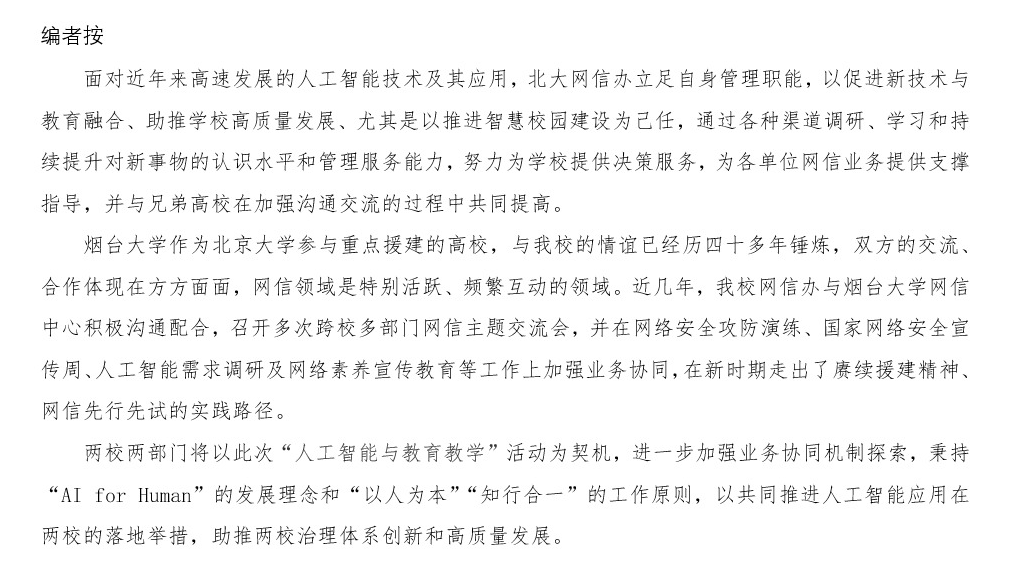 编者按

面对近年来高速发展的人工智能技术及其应用，北大网信办立足自身管理职能，以促进新技术与教育融合、助推学校高质量发展、尤其是以推进智慧校园建设为己任，通过各种渠道调研、学习和持续提升对新事物的认识水平和管理服务能力，努力为学校提供决策服务，为各单位网信业务提供支撑指导，并与兄弟高校在加强沟通交流的过程中共同提高。

烟台大学作为北京大学参与重点援建的高校，与我校的情谊已经历四十多年锤炼，双方的交流、合作体现在方方面面，网信领域是特别活跃、频繁互动的领域。近几年，我校网信办与烟台大学网信中心积极沟通配合，召开多次跨校多部门网信主题交流会，并在网络安全攻防演练、国家网络安全宣传周、人工智能需求调研及网络素养宣传教育等工作上加强业务协同，在新时期走出了赓续援建精神、网信先行先试的实践路径。

两校两部门将以此次“人工智能与教育教学”活动为契机，进一步加强业务协同机制探索，秉持“AI for Human”的发展理念和“以人为本”“知行合一”的工作原则，以共同推进人工智能应用在两校的落地举措，助推两校治理体系创新和高质量发展。